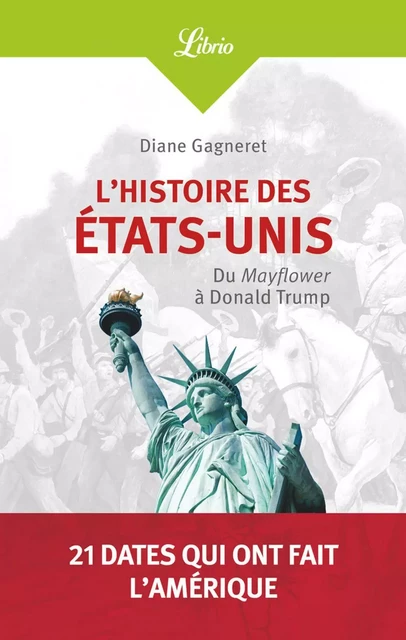 Librio

Diane Gagneret

L'HISTOIRE DES ÉTATS-UNIS

Du Mayflower à Donald Trump

21 DATES QUI ONT FAIT L'AMÉRIQUE